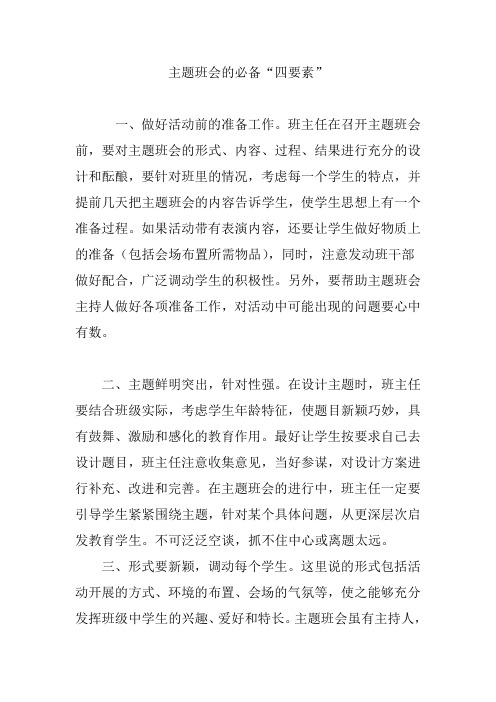 主题班会的必备“四要素”

一、做好活动前的准备工作。班主任在召开主题班会前，要对主题班会的形式、内容、过程、结果进行充分的设计和酝酿，要针对班里的情况，考虑每一个学生的特点，并提前几天把主题班会的内容告诉学生，使学生思想上有一个准备过程。如果活动带有表演内容，还要让学生做好物质上的准备（包括会场布置所需物品），同时，注意发动班干部做好配合，广泛调动学生的积极性。另外，要帮助主题班会主持人做好各项准备工作，对活动中可能出现的问题要心中有数。

二、主题鲜明突出，针对性强。在设计主题时，班主任要结合班级实际，考虑学生年龄特征，使题目新颖巧妙，具有鼓舞、激励和感化的教育作用。最好让学生按要求自己去设计题目，班主任注意收集意见，当好参谋，对设计方案进行补充、改进和完善。在主题班会的进行中，班主任一定要引导学生紧紧围绕主题，针对某个具体问题，从更深层次启发教育学生。不可泛泛空谈，抓不住中心或离题太远。

三、形式要新颖，调动每个学生。这里说的形式包括活动开展的方式、环境的布置、会场的气氛等，使之能够充分发挥班级中学生的兴趣、爱好和特长。主题班会虽有主持人，